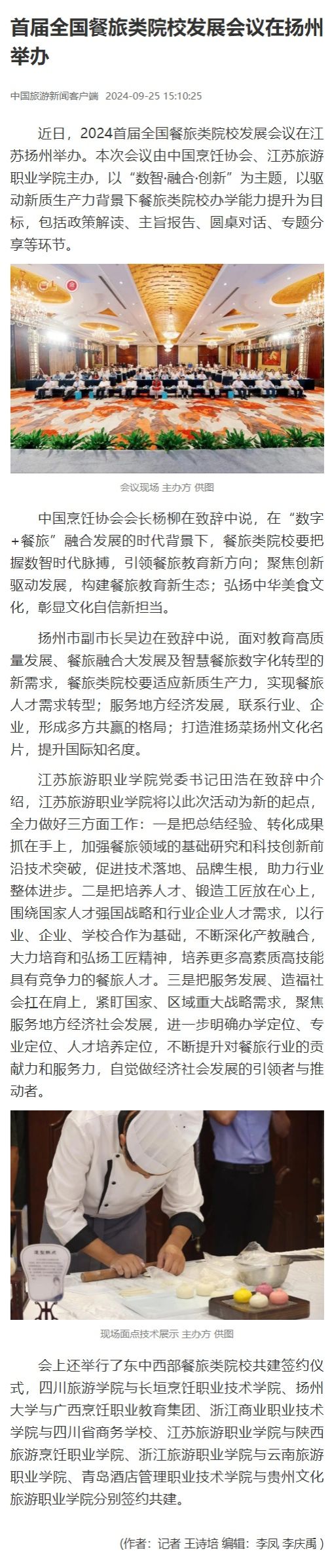 首届全国餐旅类院校发展会议在扬州举办

中国旅游新闻客户端 2024-09-25 15:10:25

近日，2024首届全国餐旅类院校发展会议在江苏扬州举办。本次会议由中国烹饪协会、江苏旅游职业学院主办，以“数智·融合·创新”为主题，以驱动新质生产力背景下餐旅类院校办学能力提升为目标，包括政策解读、主旨报告、圆桌对话、专题分享等环节。

会议现场 主办方 供图

中国烹饪协会会长杨柳在致辞中说，在“数字+餐旅”融合发展的时代背景下，餐旅类院校要把握数智时代脉搏，引领餐旅教育新方向；聚焦创新驱动发展，构建餐旅教育新生态；弘扬中华美食文化，彰显文化自信新担当。

扬州市副市长吴边在致辞中说，面对教育高质量发展、餐旅融合大发展及智慧餐旅数字化转型的新需求，餐旅类院校要适应新质生产力，实现餐旅人才需求转型；服务地方经济发展，联系行业、企业，形成多方共赢的格局；打造淮扬菜扬州文化名片，提升国际知名度。

江苏旅游职业学院党委书记田浩在致辞中介绍，江苏旅游职业学院将以此次活动为新的起点，全力做好三方面工作：一是把总结经验、转化成果抓在手上，加强餐旅领域的基础研究和科技创新前沿技术突破，促进技术落地、品牌生根，助力行业整体进步。二是把培养人才、锻造工匠放在心上，围绕国家人才强国战略和行业企业人才需求，以行业、企业、学校合作为基础，不断深化产教融合，大力培育和弘扬工匠精神，培养更多高素质高技能具有竞争力的餐旅人才。三是把服务发展、造福社会扛在肩上，紧盯国家、区域重大战略需求，聚焦服务地方经济社会发展，进一步明确办学定位、专业定位、人才培养定位，不断提升对餐旅行业的贡献力和服务力，自觉做经济社会发展的引领者与推动者。

现场面点技术展示 主办方 供图

会上还举行了东中西部餐旅类院校共建签约仪式，四川旅游学院与长垣烹饪职业技术学院、扬州大学与广西烹饪职业教育集团、浙江商业职业技术学院与四川省商务学校、江苏旅游职业学院与陕西旅游烹饪职业学院、浙江旅游职业学院与云南旅游职业学院、青岛酒店管理职业技术学院与贵州文化旅游职业学院分别签约共建。

（作者：记者 王诗培 编辑：李凤 李庆禹）